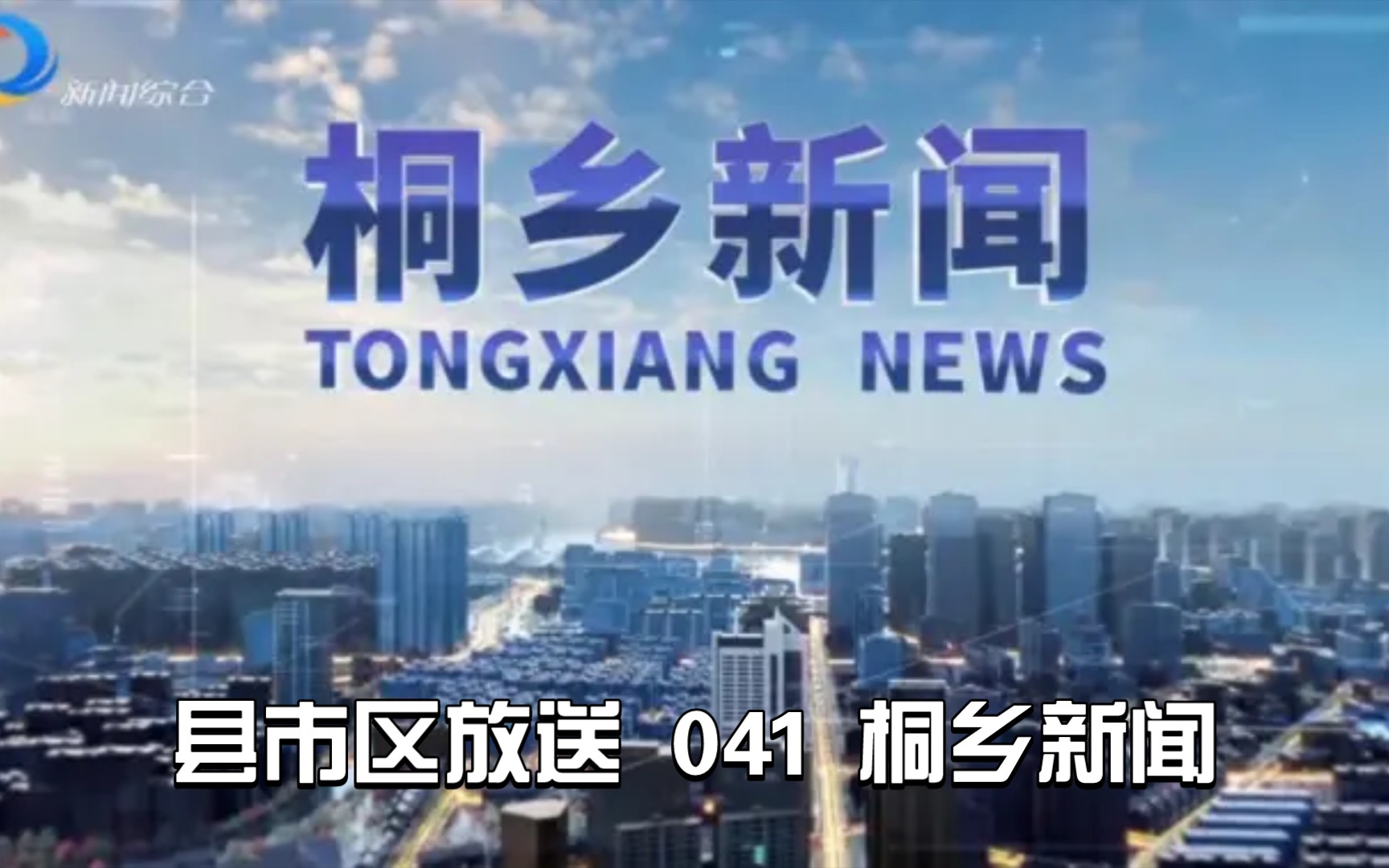 新闻综合

桐乡新闻
TONGXIANG NEWS

县市区放送 041 桐乡新闻